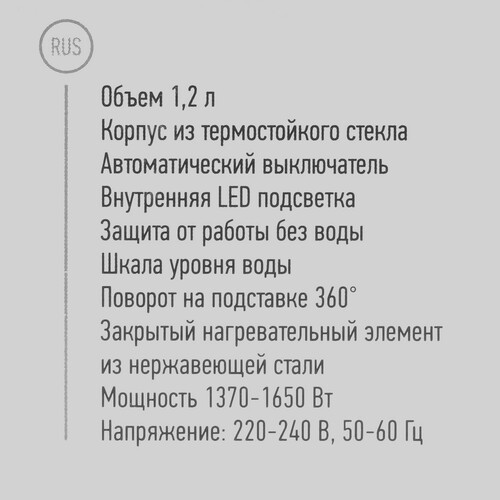 RUS

Объем 1,2 л
Корпус из термостойкого стекла
Автоматический выключатель
Внутренняя LED подсветка
Защита от работы без воды
Шкала уровня воды
Поворот на подставке 360°
Закрытый нагревательный элемент из нержавеющей стали
Мощность 1370-1650 Вт
Напряжение: 220-240 В, 50-60 Гц